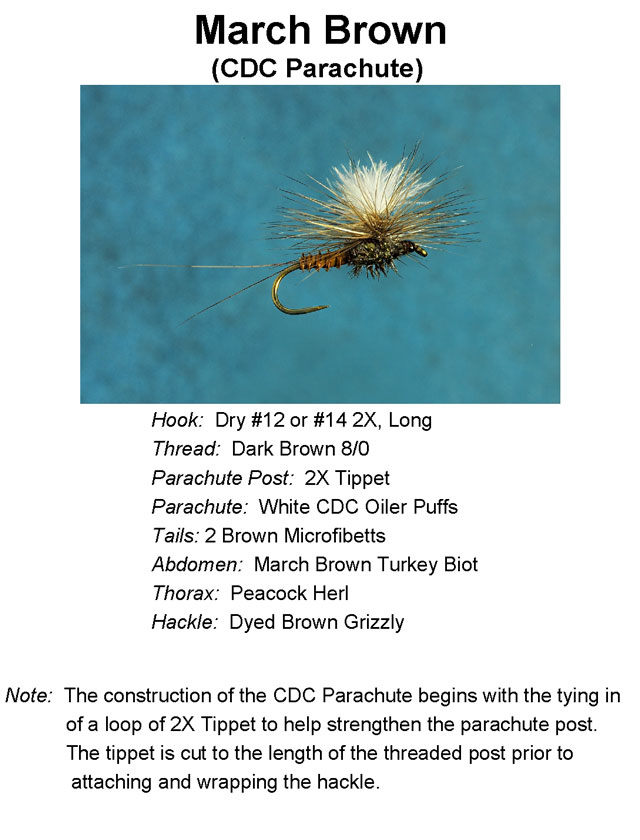 March Brown
(CDC Parachute)

Hook: Dry #12 or #14 2X, Long
Thread: Dark Brown 8/0
Parachute Post: 2X Tippet
Parachute: White CDC Oiler Puffs
Tails: 2 Brown Microfibetts
Abdomen: March Brown Turkey Biot
Thorax: Peacock Herl
Hackle: Dyed Brown Grizzly

Note: The construction of the CDC Parachute begins with the tying in of a loop of 2X Tippet to help strengthen the parachute post. The tippet is cut to the length of the threaded post prior to attaching and wrapping the hackle.